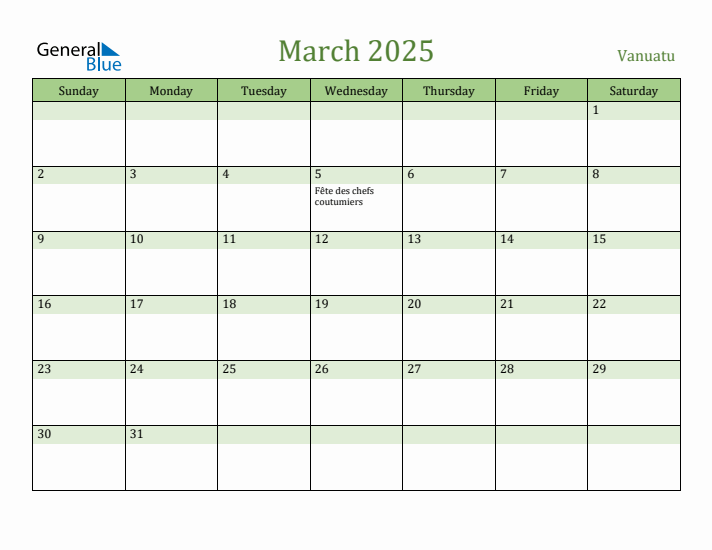 General Blue

March 2025

Vanuatu

| Sunday | Monday | Tuesday | Wednesday | Thursday | Friday | Saturday |
|---|---|---|---|---|---|---|
| | | | | | | 1 |
| 2 | 3 | 4 | 5 Fête des chefs coutumiers | 6 | 7 | 8 |
| 9 | 10 | 11 | 12 | 13 | 14 | 15 |
| 16 | 17 | 18 | 19 | 20 | 21 | 22 |
| 23 | 24 | 25 | 26 | 27 | 28 | 29 |
| 30 | 31 | | | | | |